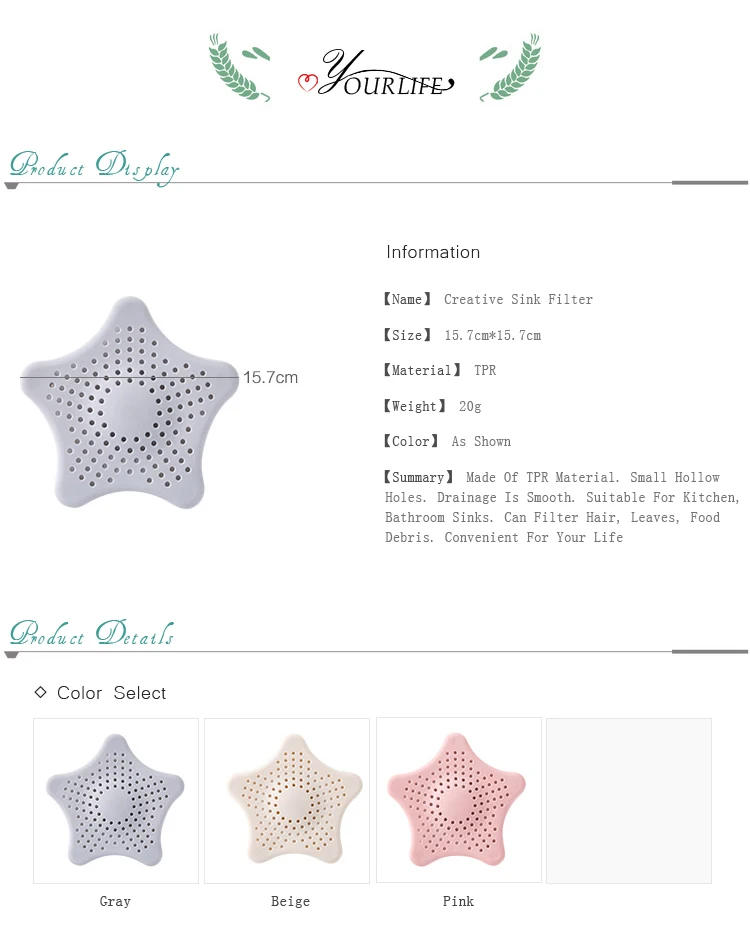 YOURLIFE

Product Display

15.7cm

Information

【Name】 Creative Sink Filter

【Size】 15.7cm*15.7cm

【Material】 TPR

【Weight】 20g

【Color】 As Shown

【Summary】 Made Of TPR Material. Small Hollow Holes. Drainage Is Smooth. Suitable For Kitchen, Bathroom Sinks. Can Filter Hair, Leaves, Food Debris. Convenient For Your Life

Product Details

◇ Color Select

Gray

Beige

Pink